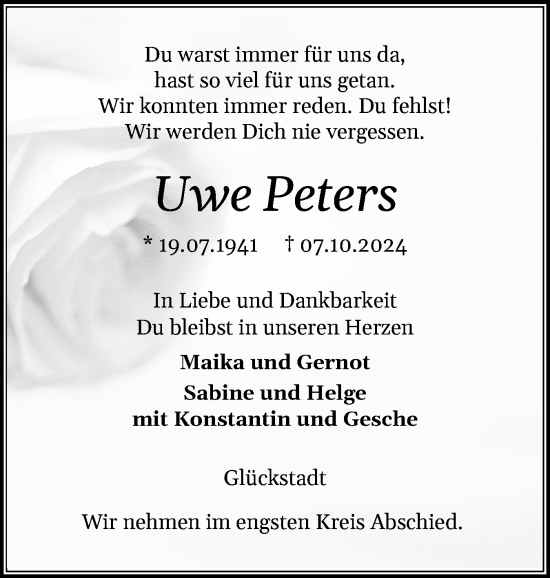 Du warst immer für uns da,
hast so viel für uns getan.
Wir konnten immer reden. Du fehlst!
Wir werden Dich nie vergessen.

Uwe Peters

* 19.07.1941 † 07.10.2024

In Liebe und Dankbarkeit
Du bleibst in unseren Herzen

Maika und Gernot
Sabine und Helge
mit Konstantin und Gesche

Glückstadt

Wir nehmen im engsten Kreis Abschied.